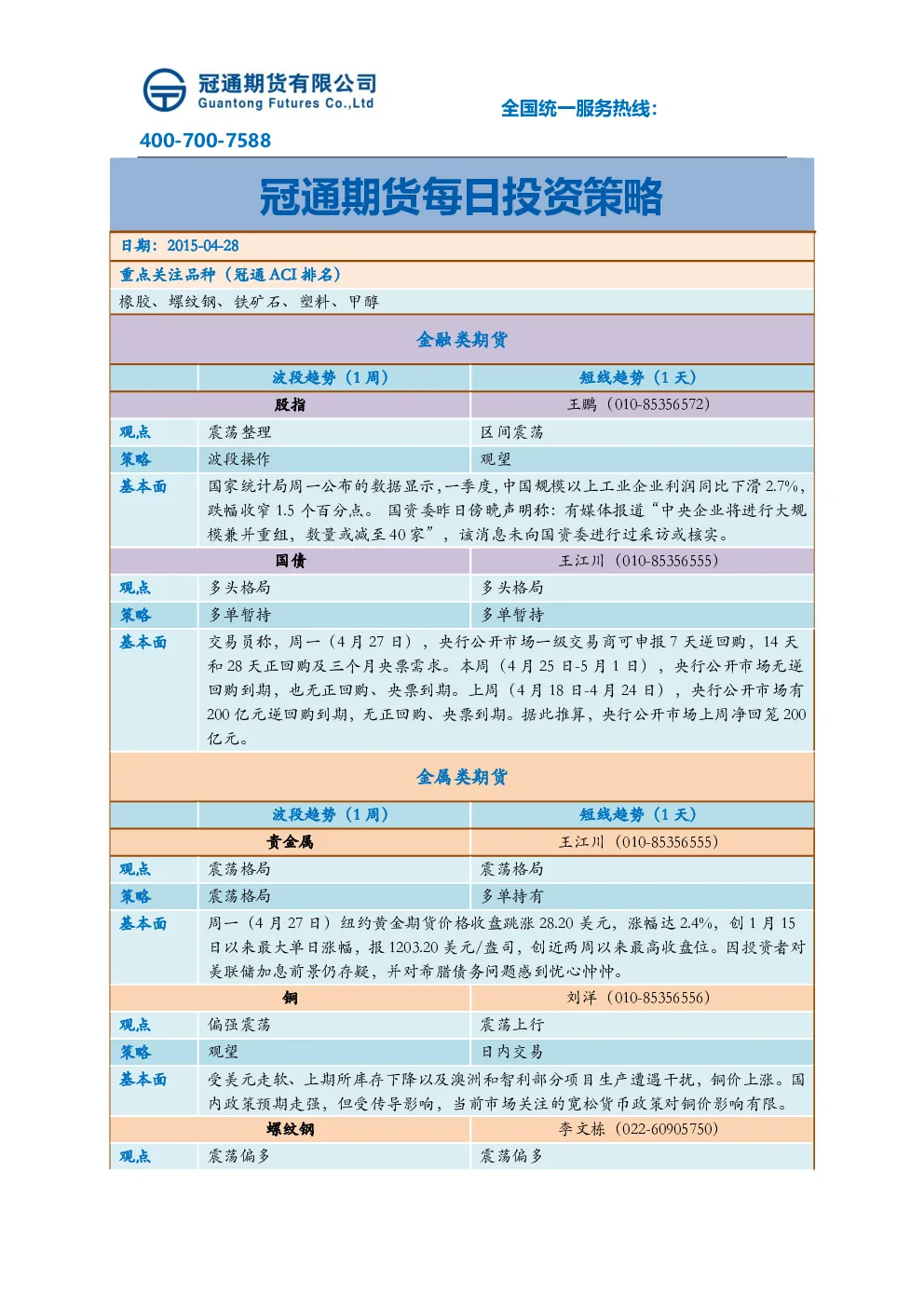 冠通期货有限公司
Guantong Futures Co.,Ltd

全国统一服务热线：

400-700-7588

冠通期货每日投资策略

日期：2015-04-28

重点关注品种（冠通 ACI 排名）

橡胶、螺纹钢、铁矿石、塑料、甲醇

金融类期货

| | 波段趋势（1 周） | 短线趋势（1 天） |
|---|---|---|
| 股指 | | 王鹏（010-85356572） |
| 观点 | 震荡整理 | 区间震荡 |
| 策略 | 波段操作 | 观望 |
| 基本面 | 国家统计局周一公布的数据显示，一季度，中国规模以上工业企业利润同比下滑 2.7%，跌幅收窄 1.5 个百分点。 国资委昨日傍晚声明称：有媒体报道“中央企业将进行大规模兼并重组，数量或减至 40 家”，该消息未向国资委进行过采访或核实。 | |
| 国债 | | 王江川（010-85356555） |
| 观点 | 多头格局 | 多头格局 |
| 策略 | 多单暂持 | 多单暂持 |
| 基本面 | 交易员称，周一（4 月 27 日），央行公开市场一级交易商可申报 7 天逆回购，14 天和 28 天正回购及三个月央票需求。本周（4 月 25 日-5 月 1 日），央行公开市场无逆回购到期，也无正回购、央票到期。上周（4 月 18 日-4 月 24 日），央行公开市场有 200 亿元逆回购到期，无正回购、央票到期。据此推算，央行公开市场上周净回笼 200 亿元。 | |

金属类期货

| | 波段趋势（1 周） | 短线趋势（1 天） |
|---|---|---|
| 贵金属 | | 王江川（010-85356555） |
| 观点 | 震荡格局 | 震荡格局 |
| 策略 | 震荡格局 | 多单持有 |
| 基本面 | 周一（4 月 27 日）纽约黄金期货价格收盘跳涨 28.20 美元，涨幅达 2.4%，创 1 月 15 日以来最大单日涨幅，报 1203.20 美元/盎司，创近两周以来最高收盘位。因投资者对美联储加息前景仍存疑，并对希腊债务问题感到忧心忡忡。 | |
| 铜 | | 刘洋（010-85356556） |
| 观点 | 偏强震荡 | 震荡上行 |
| 策略 | 观望 | 日内交易 |
| 基本面 | 受美元走软、上期所库存下降以及澳洲和智利部分项目生产遭遇干扰，铜价上涨。国内政策预期走强，但受传导影响，当前市场关注的宽松货币政策对铜价影响有限。 | |
| 螺纹钢 | | 李文栋（022-60905750） |
| 观点 | 震荡偏多 | 震荡偏多 |